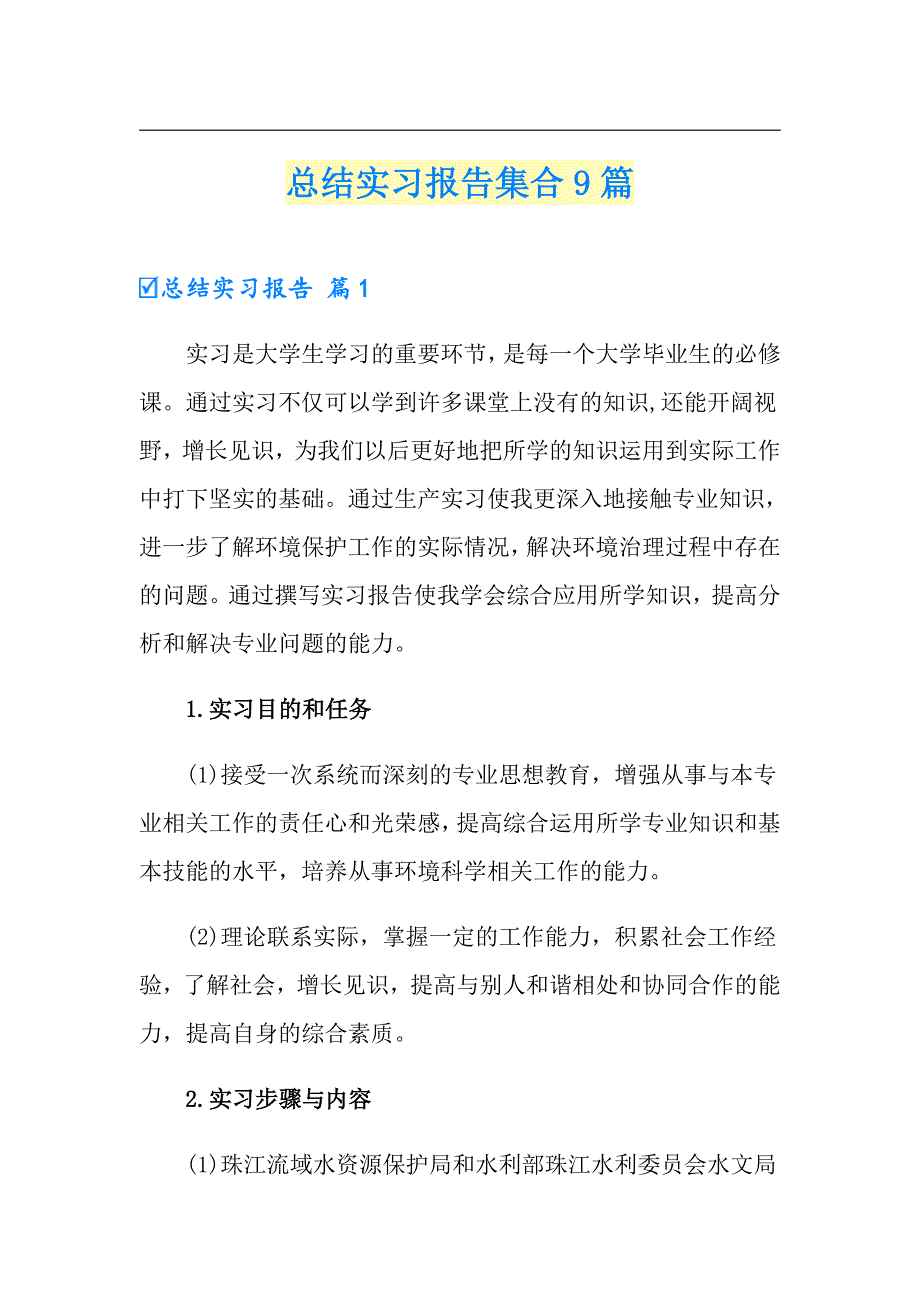 总结实习报告集合9篇

☑总结实习报告 篇1

实习是大学生学习的重要环节，是每一个大学毕业生的必修课。通过实习不仅可以学到许多课堂上没有的知识,还能开阔视野，增长见识，为我们以后更好地把所学的知识运用到实际工作中打下坚实的基础。通过生产实习使我更深入地接触专业知识，进一步了解环境保护工作的实际情况，解决环境治理过程中存在的问题。通过撰写实习报告使我学会综合应用所学知识，提高分析和解决专业问题的能力。

1.实习目的和任务

(1)接受一次系统而深刻的专业思想教育，增强从事与本专业相关工作的责任心和光荣感，提高综合运用所学专业知识和基本技能的水平，培养从事环境科学相关工作的能力。

(2)理论联系实际，掌握一定的工作能力，积累社会工作经验，了解社会，增长见识，提高与别人和谐相处和协同合作的能力，提高自身的综合素质。

2.实习步骤与内容

(1)珠江流域水资源保护局和水利部珠江水利委员会水文局